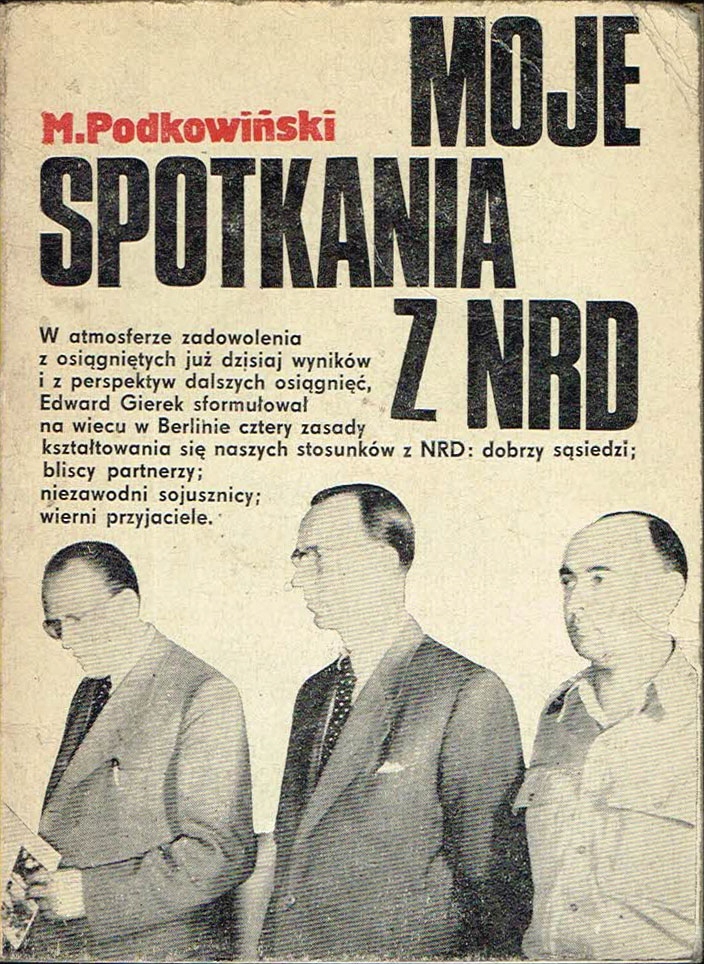 M.Podkowiński

MOJE SPOTKANIA Z NRD

W atmosferze zadowolenia z osiągniętych już dzisiaj wyników i z perspektyw dalszych osiągnięć, Edward Gierek sformułował na wiecu w Berlinie cztery zasady kształtowania się naszych stosunków z NRD: dobrzy sąsiedzi; bliscy partnerzy; niezawodni sojusznicy; wierni przyjaciele.